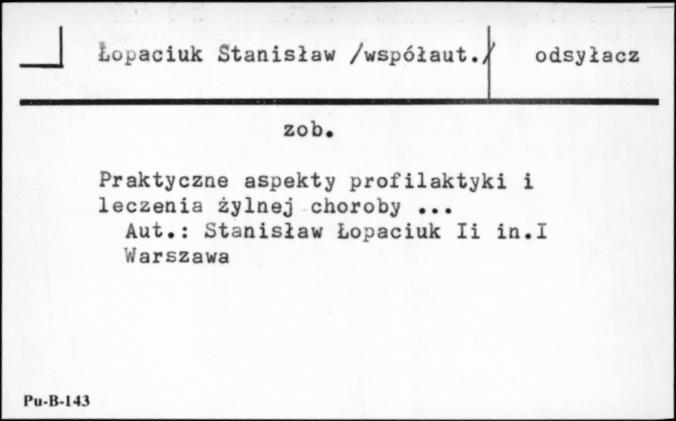 Łopaciuk Stanisław /współaut./ odsyłacz

zob.

Praktyczne aspekty profilaktyki i leczenia żylnej choroby ...
Aut.: Stanisław Łopaciuk Ii in.I
Warszawa

Pu-B-143